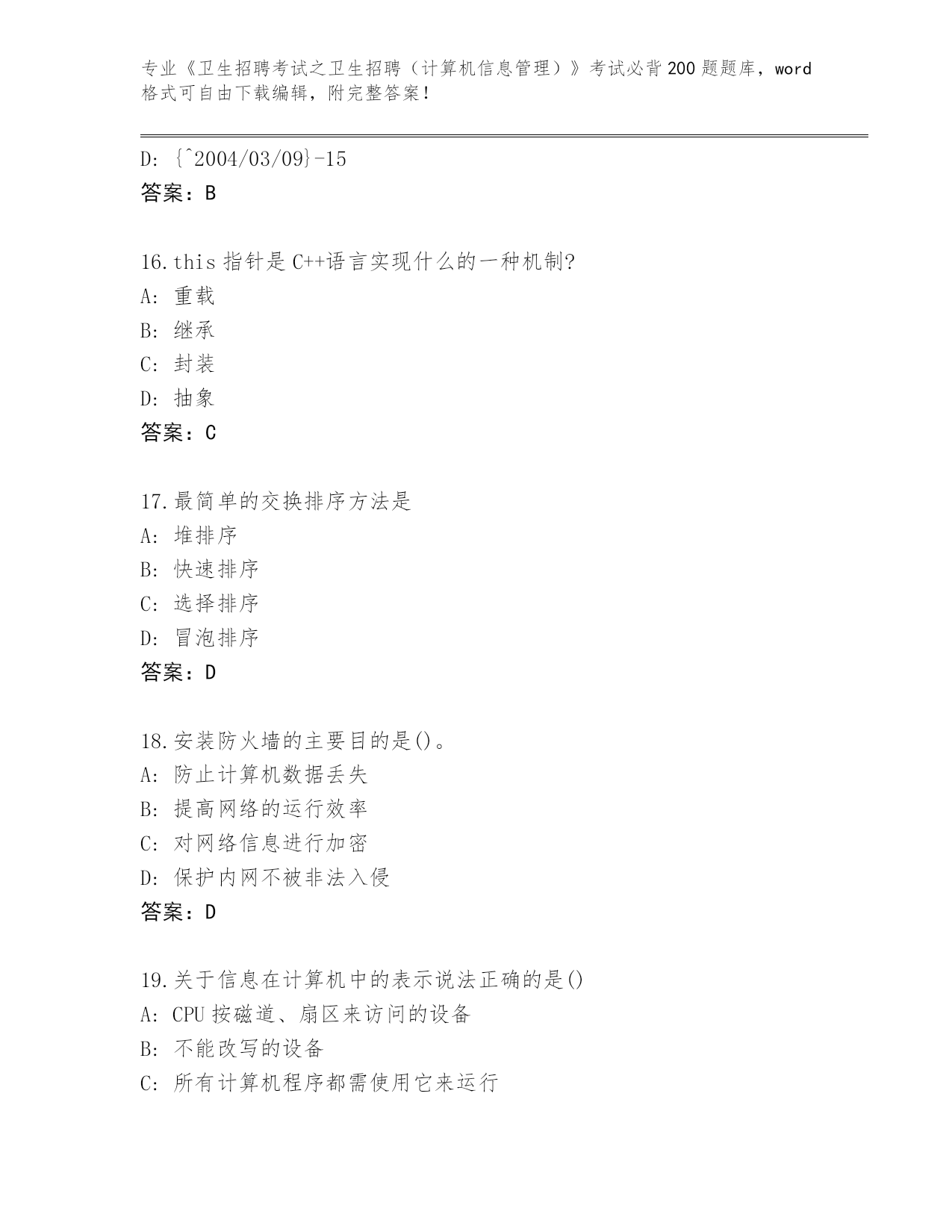 专业《卫生招聘考试之卫生招聘（计算机信息管理）》考试必背200题题库，word格式可自由下载编辑，附完整答案！

D: {^2004/03/09}-15
答案：B

16.this 指针是 C++语言实现什么的一种机制?
A: 重载
B: 继承
C: 封装
D: 抽象
答案：C

17.最简单的交换排序方法是
A: 堆排序
B: 快速排序
C: 选择排序
D: 冒泡排序
答案：D

18.安装防火墙的主要目的是()。
A: 防止计算机数据丢失
B: 提高网络的运行效率
C: 对网络信息进行加密
D: 保护内网不被非法入侵
答案：D

19.关于信息在计算机中的表示说法正确的是()
A: CPU 按磁道、扇区来访问的设备
B: 不能改写的设备
C: 所有计算机程序都需使用它来运行